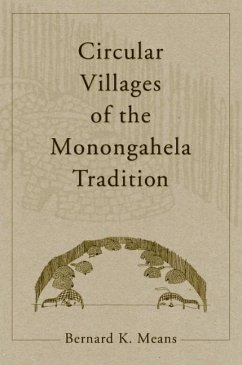 Circular Villages of the Monongahela Tradition

Bernard K. Means